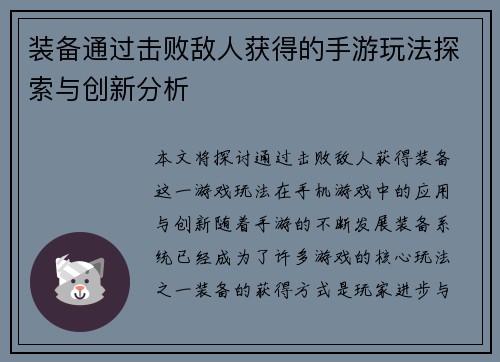 装备通过击败敌人获得的手游玩法探索与创新分析

本文将探讨通过击败敌人获得装备这一游戏玩法在手机游戏中的应用与创新随着手游的不断发展装备系统已经成为了许多游戏的核心玩法之一装备的获得方式是玩家进步与